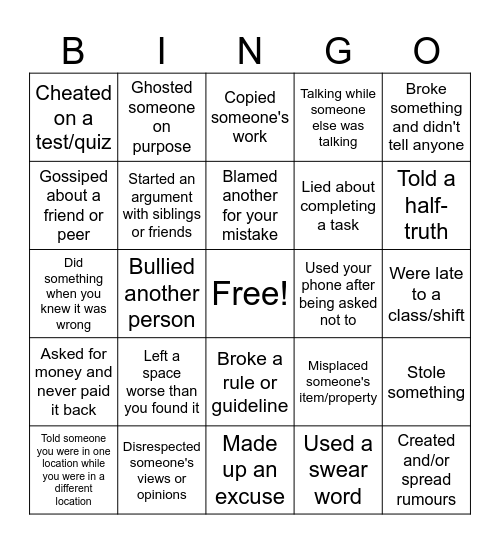 | B | I | N | G | O |
|---|---|---|---|---|
| Cheated on a test/quiz | Ghosted someone on purpose | Copied someone's work | Talking while someone else was talking | Broke something and didn't tell anyone |
| Gossiped about a friend or peer | Started an argument with siblings or friends | Blamed another for your mistake | Lied about completing a task | Told a half-truth |
| Did something when you knew it was wrong | Bullied another person | Free! | Used your phone after being asked not to | Were late to a class/shift |
| Asked for money and never paid it back | Left a space worse than you found it | Broke a rule or guideline | Misplaced someone's item/property | Stole something |
| Told someone you were in one location while you were in a different location | Disrespected someone's views or opinions | Made up an excuse | Used a swear word | Created and/or spread rumours |